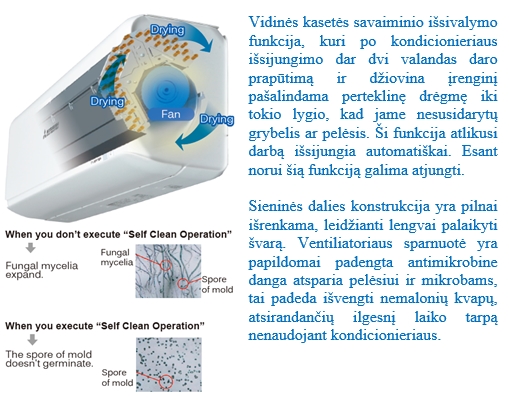 Drying

Drying

Fan

Drying

When you don't execute "Self Clean Operation"

Fungal mycelia expand.

Fungal mycelia

Spore of mold

When you execute "Self Clean Operation"

The spore of mold doesn't germinate.

Spore of mold

Vidinės kasetės savaiminio išsivalymo funkcija, kuri po kondicionieriaus išsijungimo dar dvi valandas daro prapūtimą ir džiovina įrenginį pašalindama perteklinę drėgmę iki tokio lygio, kad jame nesusidarytų grybelis ar pelėsis. Ši funkcija atlikusi darbą išsijungia automatiškai. Esant norui šią funkciją galima atjungti.

Sieninės dalies konstrukcija yra pilnai išrenkama, leidžianti lengvai palaikyti švarą. Ventiliatoriaus sparnuotė yra papildomai padengta antimikrobine danga atsparia pelėsiui ir mikrobams, tai padeda išvengti nemalonių kvapų, atsirandančių ilgesnį laiko tarpą nenaudojant kondicionieriaus.